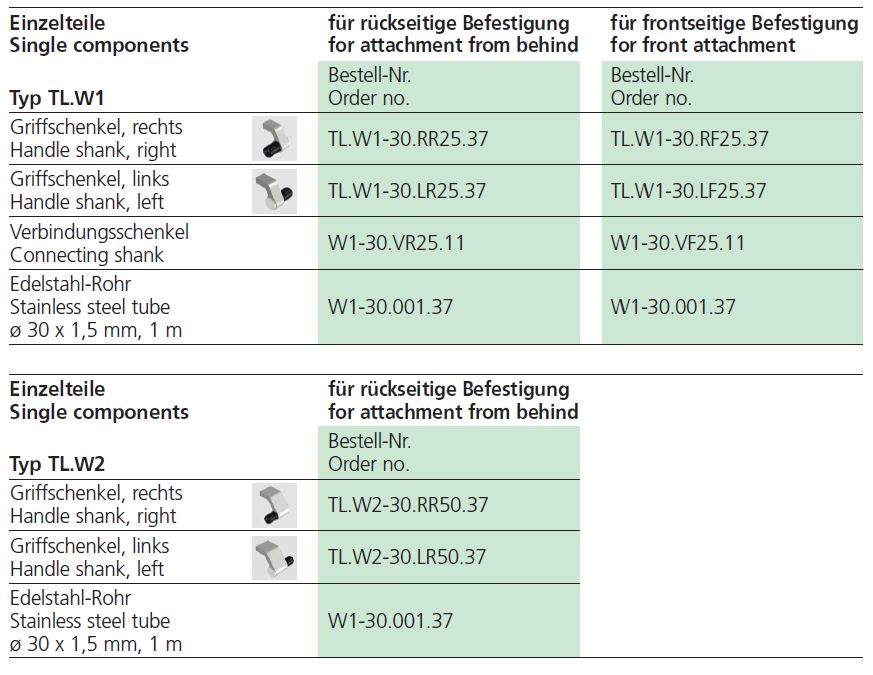 | Einzelteile Single components | für rückseitige Befestigung for attachment from behind | für frontseitige Befestigung for front attachment |
|---|---|---|
| Typ TL.W1 | Bestell-Nr. Order no. | Bestell-Nr. Order no. |
| Griffschenkel, rechts Handle shank, right | TL.W1-30.RR25.37 | TL.W1-30.RF25.37 |
| Griffschenkel, links Handle shank, left | TL.W1-30.LR25.37 | TL.W1-30.LF25.37 |
| Verbindungsschenkel Connecting shank | W1-30.VR25.11 | W1-30.VF25.11 |
| Edelstahl-Rohr Stainless steel tube ø 30 x 1,5 mm, 1 m | W1-30.001.37 | W1-30.001.37 |

| Einzelteile Single components | für rückseitige Befestigung for attachment from behind |
|---|---|
| Typ TL.W2 | Bestell-Nr. Order no. |
| Griffschenkel, rechts Handle shank, right | TL.W2-30.RR50.37 |
| Griffschenkel, links Handle shank, left | TL.W2-30.LR50.37 |
| Edelstahl-Rohr Stainless steel tube ø 30 x 1,5 mm, 1 m | W1-30.001.37 |